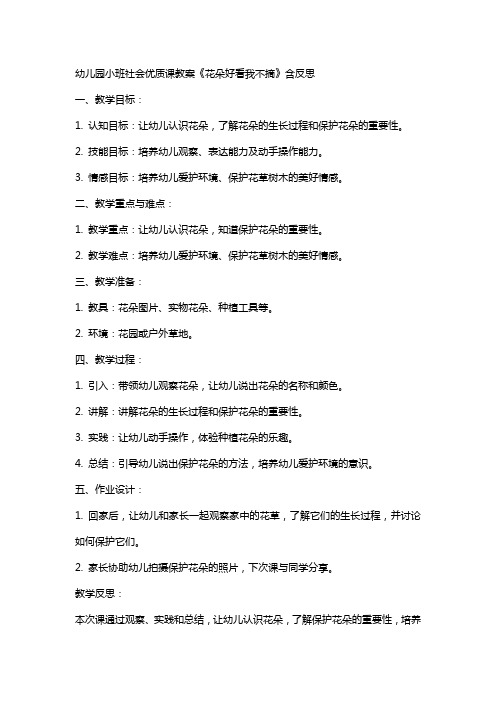 幼儿园小班社会优质课教案《花朵好看我不摘》含反思

一、教学目标：

1. 认知目标：让幼儿认识花朵，了解花朵的生长过程和保护花朵的重要性。

2. 技能目标：培养幼儿观察、表达能力及动手操作能力。

3. 情感目标：培养幼儿爱护环境、保护花草树木的美好情感。

二、教学重点与难点：

1. 教学重点：让幼儿认识花朵，知道保护花朵的重要性。

2. 教学难点：培养幼儿爱护环境、保护花草树木的美好情感。

三、教学准备：

1. 教具：花朵图片、实物花朵、种植工具等。

2. 环境：花园或户外草地。

四、教学过程：

1. 引入：带领幼儿观察花朵，让幼儿说出花朵的名称和颜色。

2. 讲解：讲解花朵的生长过程和保护花朵的重要性。

3. 实践：让幼儿动手操作，体验种植花朵的乐趣。

4. 总结：引导幼儿说出保护花朵的方法，培养幼儿爱护环境的意识。

五、作业设计：

1. 回家后，让幼儿和家长一起观察家中的花草，了解它们的生长过程，并讨论如何保护它们。

2. 家长协助幼儿拍摄保护花朵的照片，下次课与同学分享。

教学反思：

本次课通过观察、实践和总结，让幼儿认识花朵，了解保护花朵的重要性，培养